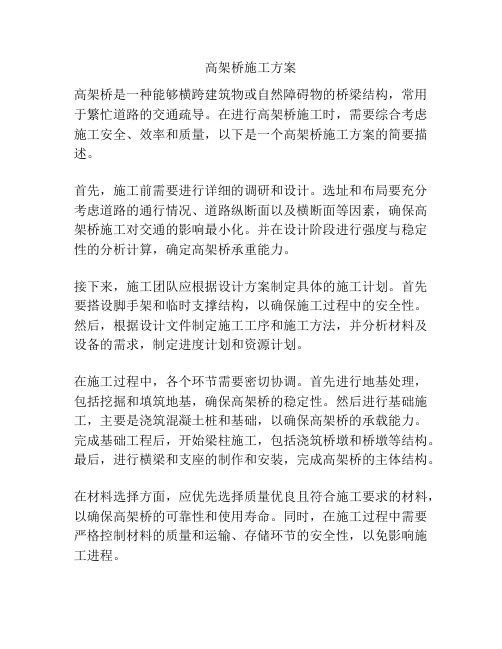 高架桥施工方案

高架桥是一种能够横跨建筑物或自然障碍物的桥梁结构，常用于繁忙道路的交通疏导。在进行高架桥施工时，需要综合考虑施工安全、效率和质量，以下是一个高架桥施工方案的简要描述。

首先，施工前需要进行详细的调研和设计。选址和布局要充分考虑道路的通行情况、道路纵断面以及横断面等因素，确保高架桥施工对交通的影响最小化。并在设计阶段进行强度与稳定性的分析计算，确定高架桥承重能力。

接下来，施工团队应根据设计方案制定具体的施工计划。首先要搭设脚手架和临时支撑结构，以确保施工过程中的安全性。然后，根据设计文件制定施工工序和施工方法，并分析材料及设备的需求，制定进度计划和资源计划。

在施工过程中，各个环节需要密切协调。首先进行地基处理，包括挖掘和填筑地基，确保高架桥的稳定性。然后进行基础施工，主要是浇筑混凝土桩和基础，以确保高架桥的承载能力。完成基础工程后，开始梁柱施工，包括浇筑桥墩和桥墩等结构。最后，进行横梁和支座的制作和安装，完成高架桥的主体结构。

在材料选择方面，应优先选择质量优良且符合施工要求的材料，以确保高架桥的可靠性和使用寿命。同时，在施工过程中需要严格控制材料的质量和运输、存储环节的安全性，以免影响施工进程。